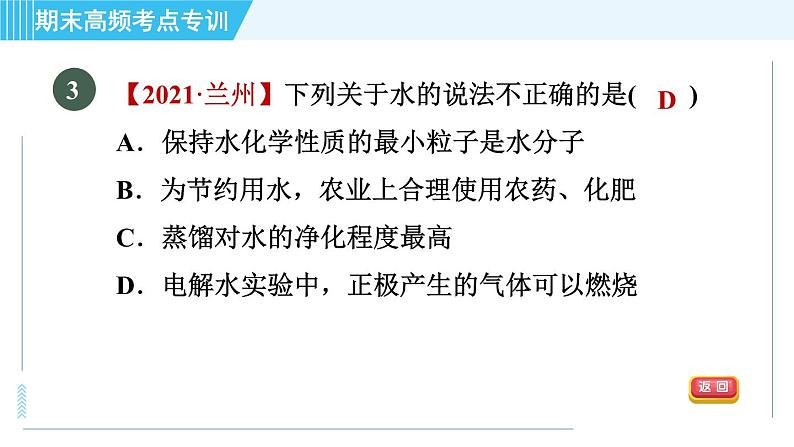 期末高频考点专训

3 【2021·兰州】下列关于水的说法不正确的是( D )

A．保持水化学性质的最小粒子是水分子

B．为节约用水，农业上合理使用农药、化肥

C．蒸馏对水的净化程度最高

D．电解水实验中，正极产生的气体可以燃烧

返回